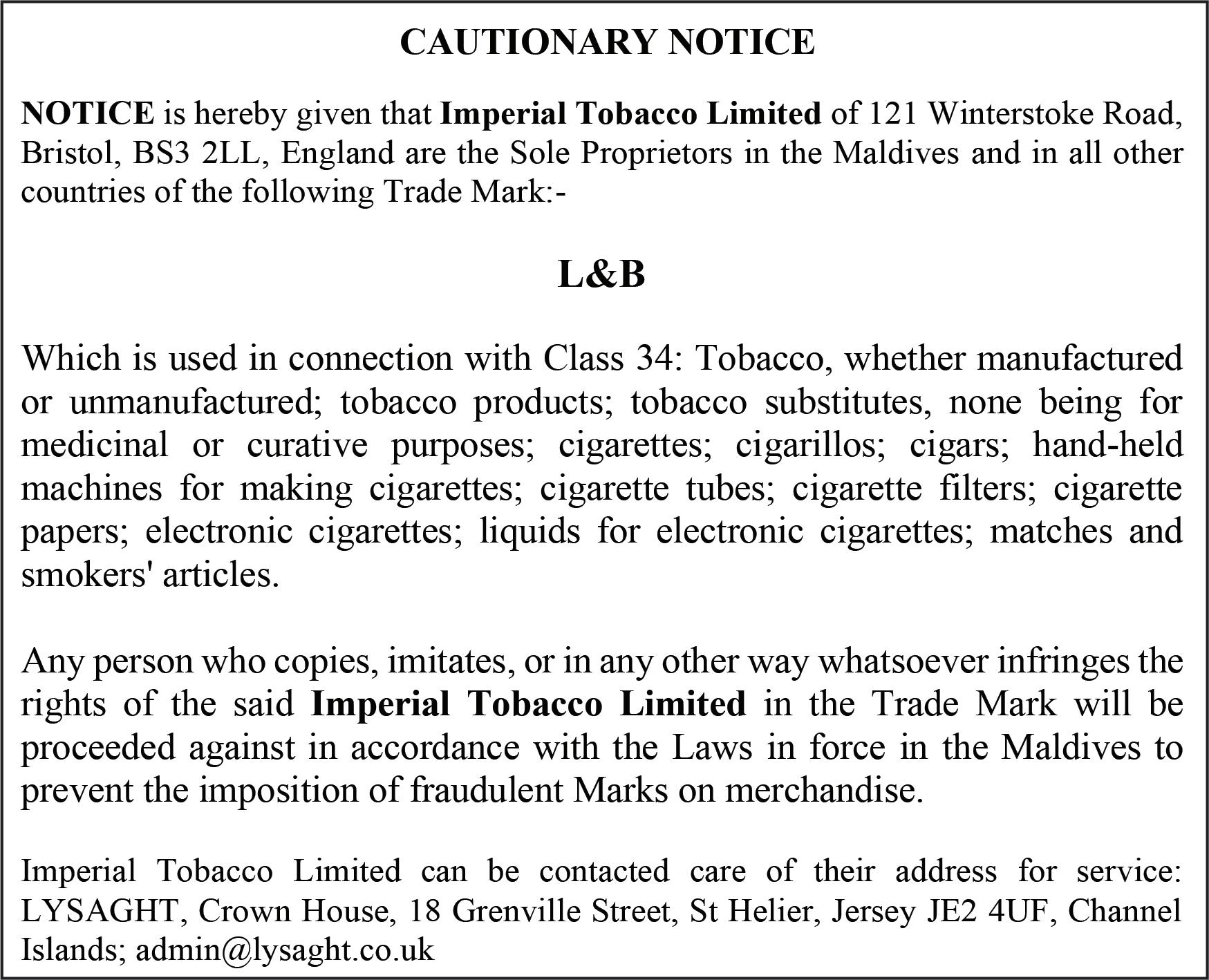 CAUTIONARY NOTICE

NOTICE is hereby given that Imperial Tobacco Limited of 121 Winterstoke Road, Bristol, BS3 2LL, England are the Sole Proprietors in the Maldives and in all other countries of the following Trade Mark:-

L&B

Which is used in connection with Class 34: Tobacco, whether manufactured or unmanufactured; tobacco products; tobacco substitutes, none being for medicinal or curative purposes; cigarettes; cigarillos; cigars; hand-held machines for making cigarettes; cigarette tubes; cigarette filters; cigarette papers; electronic cigarettes; liquids for electronic cigarettes; matches and smokers' articles.

Any person who copies, imitates, or in any other way whatsoever infringes the rights of the said Imperial Tobacco Limited in the Trade Mark will be proceeded against in accordance with the Laws in force in the Maldives to prevent the imposition of fraudulent Marks on merchandise.

Imperial Tobacco Limited can be contacted care of their address for service: LYSAGHT, Crown House, 18 Grenville Street, St Helier, Jersey JE2 4UF, Channel Islands; admin@lysaght.co.uk